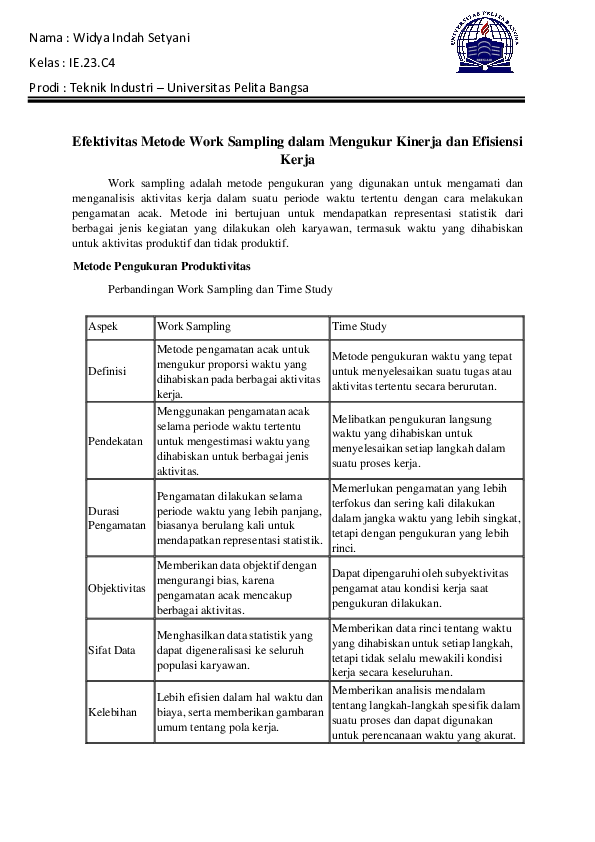 Nama : Widya Indah Setyani

Kelas : IE.23.C4

Prodi : Teknik Industri – Universitas Pelita Bangsa

UNIVERSITAS PELITA BANGSA

Efektivitas Metode Work Sampling dalam Mengukur Kinerja dan Efisiensi Kerja

Work sampling adalah metode pengukuran yang digunakan untuk mengamati dan menganalisis aktivitas kerja dalam suatu periode waktu tertentu dengan cara melakukan pengamatan acak. Metode ini bertujuan untuk mendapatkan representasi statistik dari berbagai jenis kegiatan yang dilakukan oleh karyawan, termasuk waktu yang dihabiskan untuk aktivitas produktif dan tidak produktif.

Metode Pengukuran Produktivitas

Perbandingan Work Sampling dan Time Study

| Aspek | Work Sampling | Time Study |
|---|---|---|
| Definisi | Metode pengamatan acak untuk mengukur proporsi waktu yang dihabiskan pada berbagai aktivitas kerja. | Metode pengukuran waktu yang tepat untuk menyelesaikan suatu tugas atau aktivitas tertentu secara berurutan. |
| Pendekatan | Menggunakan pengamatan acak selama periode waktu tertentu untuk mengestimasi waktu yang dihabiskan untuk berbagai jenis aktivitas. | Melibatkan pengukuran langsung waktu yang dihabiskan untuk menyelesaikan setiap langkah dalam suatu proses kerja. |
| Durasi Pengamatan | Pengamatan dilakukan selama periode waktu yang lebih panjang, biasanya berulang kali untuk mendapatkan representasi statistik. | Memerlukan pengamatan yang lebih terfokus dan sering kali dilakukan dalam jangka waktu yang lebih singkat, tetapi dengan pengukuran yang lebih rinci. |
| Objektivitas | Memberikan data objektif dengan mengurangi bias, karena pengamatan acak mencakup berbagai aktivitas. | Dapat dipengaruhi oleh subyektivitas pengamat atau kondisi kerja saat pengukuran dilakukan. |
| Sifat Data | Menghasilkan data statistik yang dapat digeneralisasi ke seluruh populasi karyawan. | Memberikan data rinci tentang waktu yang dihabiskan untuk setiap langkah, tetapi tidak selalu mewakili kondisi kerja secara keseluruhan. |
| Kelebihan | Lebih efisien dalam hal waktu dan biaya, serta memberikan gambaran umum tentang pola kerja. | Memberikan analisis mendalam tentang langkah-langkah spesifik dalam suatu proses dan dapat digunakan untuk perencanaan waktu yang akurat. |